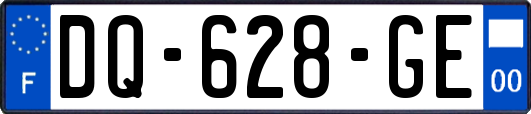 F
DQ-628-GE
00